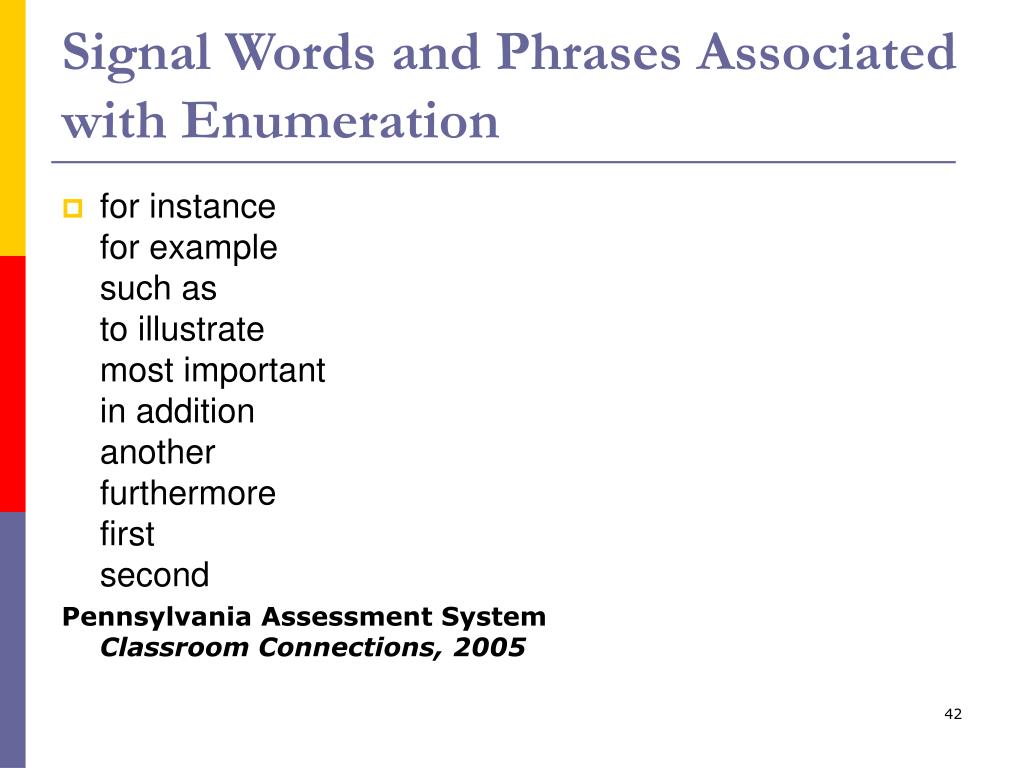 Signal Words and Phrases Associated with Enumeration

for instance
for example
such as
to illustrate
most important
in addition
another
furthermore
first
second

Pennsylvania Assessment System
Classroom Connections, 2005

42